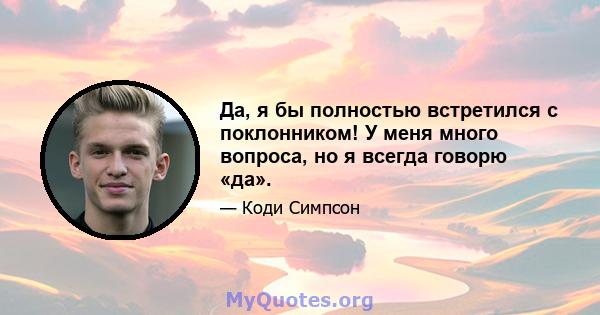 Да, я бы полностью встретился с поклонником! У меня много вопроса, но я всегда говорю «да».

— Коди Симпсон

MyQuotes.org